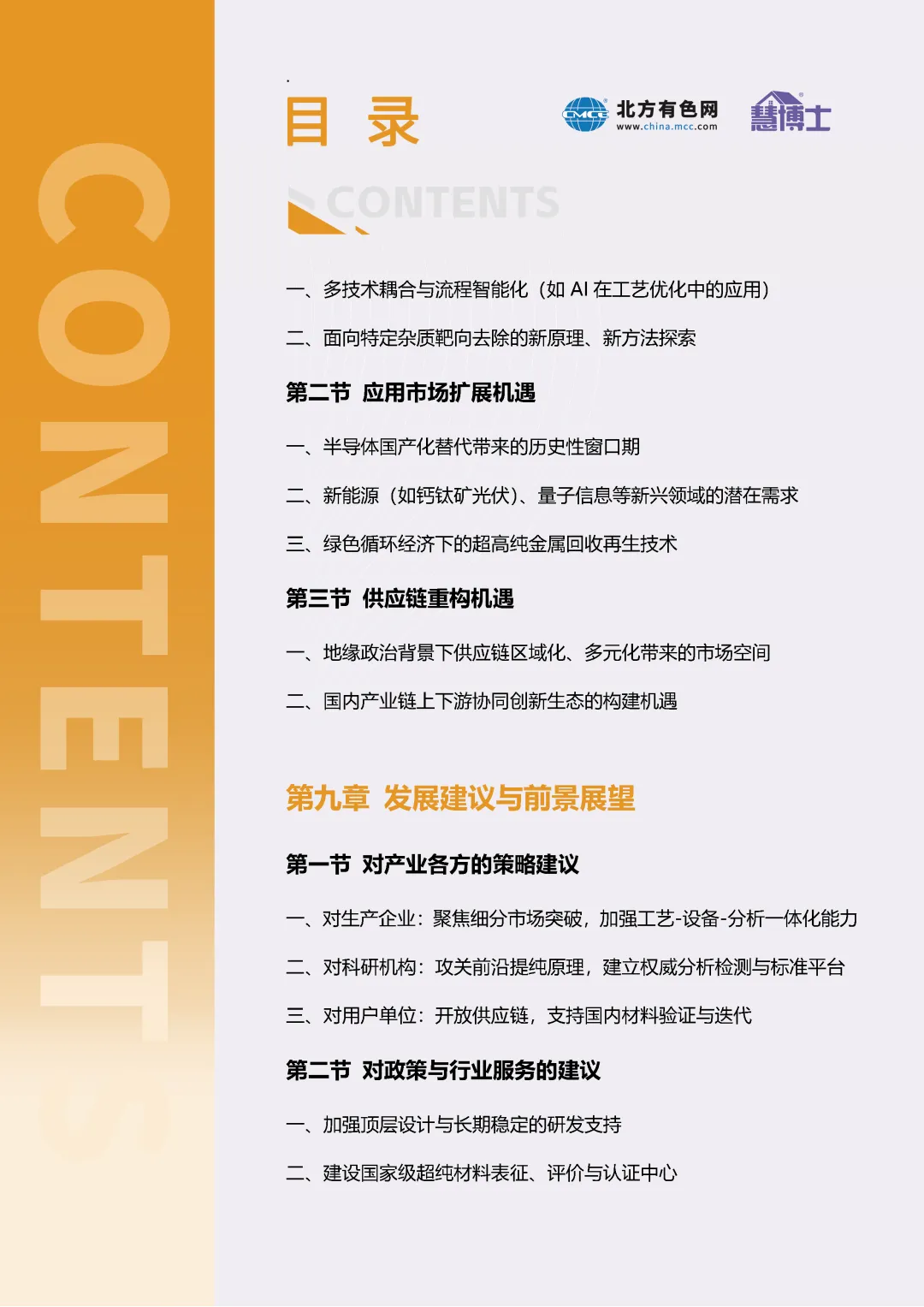 CONTENTS

目 录

CMCC 北方有色网 www.china.mcc.com

慧博士

CONTENTS

一、多技术耦合与流程智能化（如 AI 在工艺优化中的应用）

二、面向特定杂质靶向去除的新原理、新方法探索

第二节 应用市场扩展机遇

一、半导体国产化替代带来的历史性窗口期

二、新能源（如钙钛矿光伏）、量子信息等新兴领域的潜在需求

三、绿色循环经济下的超高纯金属回收再生技术

第三节 供应链重构机遇

一、地缘政治背景下供应链区域化、多元化带来的市场空间

二、国内产业链上下游协同创新生态的构建机遇

第九章 发展建议与前景展望

第一节 对产业各方的策略建议

一、对生产企业：聚焦细分市场突破，加强工艺-设备-分析一体化能力

二、对科研机构：攻关前沿提纯原理，建立权威分析检测与标准平台

三、对用户单位：开放供应链，支持国内材料验证与迭代

第二节 对政策与行业服务的建议

一、加强顶层设计与长期稳定的研发支持

二、建设国家级超纯材料表征、评价与认证中心